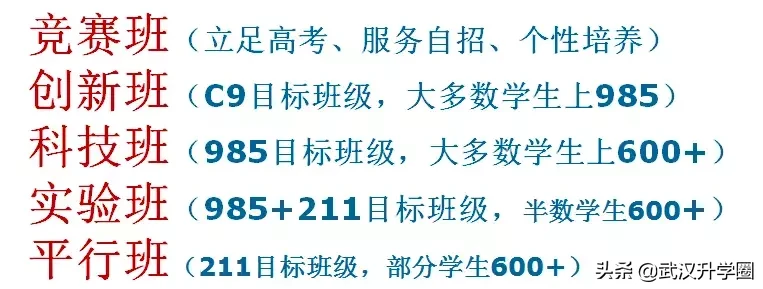 竞赛班（立足高考、服务自招、个性培养）
创新班（C9目标班级，大多数学生上985）
科技班（985目标班级，大多数学生上600+）
实验班（985+211目标班级，半数学生600+）
平行班（211目标班级，部分学生600+）

头条 @武汉升学圈